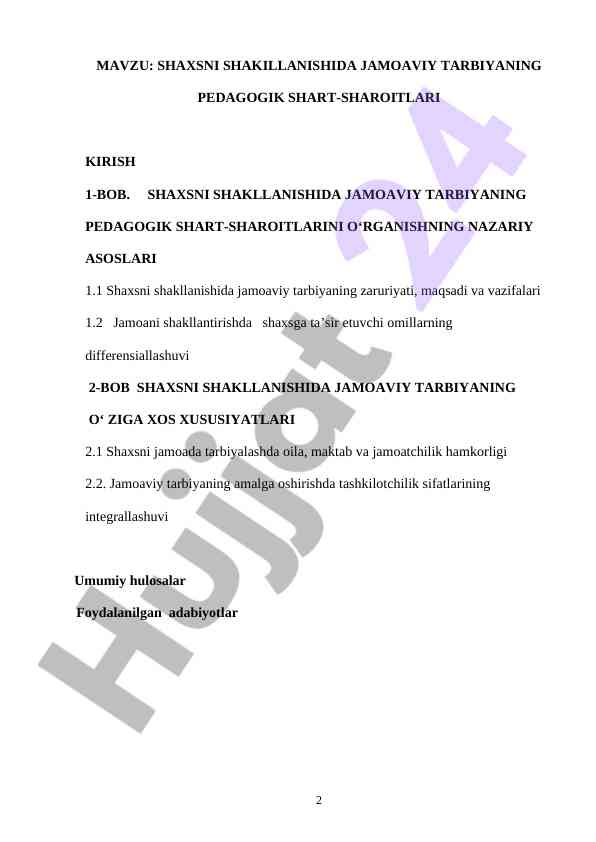 MAVZU: SHAXSNI SHAKILLANISHIDA JAMOAVIY TARBIYANING PEDAGOGIK SHART-SHAROITLARI

KIRISH

1-BOB. SHAXSNI SHAKLLANISHIDA JAMOAVIY TARBIYANING PEDAGOGIK SHART-SHAROITLARINI O‘RGANISHNING NAZARIY ASOSLARI

1.1 Shaxsni shakllanishida jamoaviy tarbiyaning zaruriyati, maqsadi va vazifalari

1.2 Jamoani shakllantirishda shaxsga ta’sir etuvchi omillarning differensiallashuvi

2-BOB SHAXSNI SHAKLLANISHIDA JAMOAVIY TARBIYANING O‘ ZIGA XOS XUSUSIYATLARI

2.1 Shaxsni jamoada tarbiyalashda oila, maktab va jamoatchilik hamkorligi

2.2. Jamoaviy tarbiyaning amalga oshirishda tashkilotchilik sifatlarining integrallashuvi

Umumiy hulosalar

Foydalanilgan adabiyotlar

Hujjat 24

2